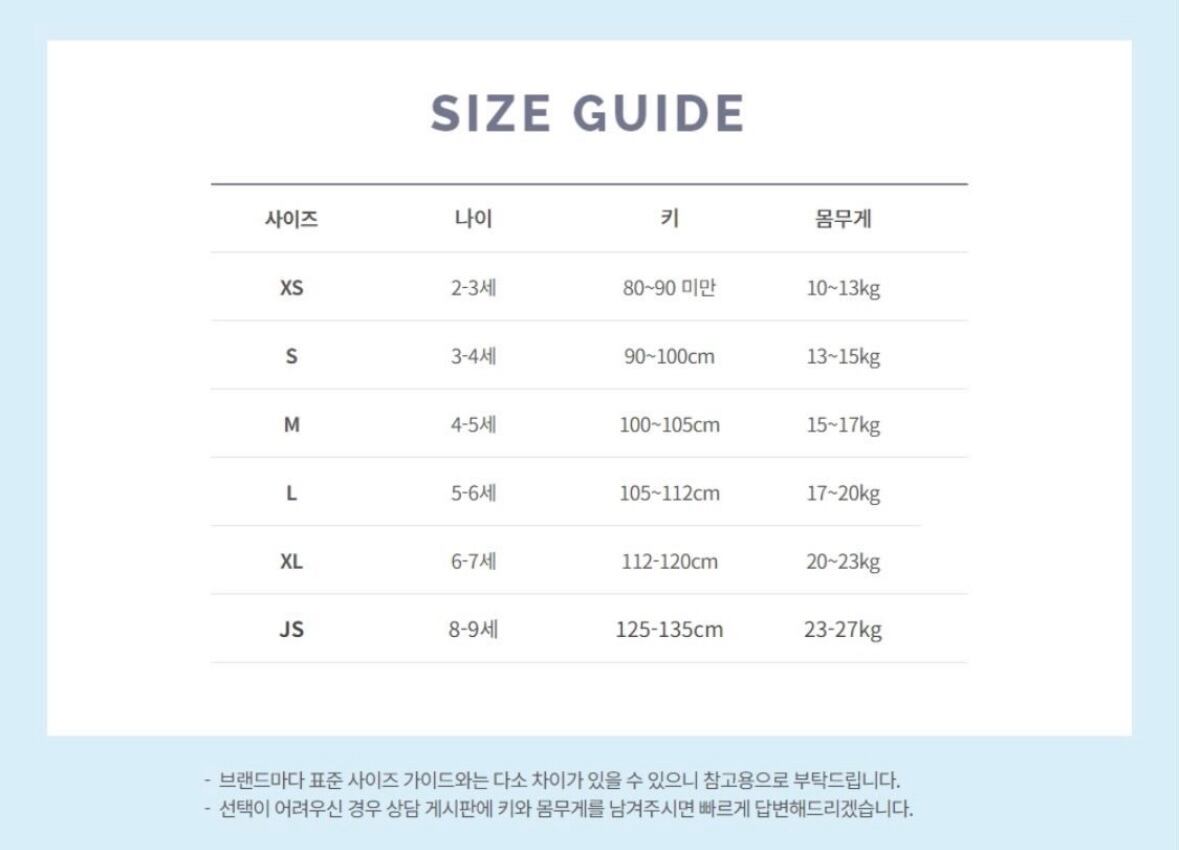 SIZE GUIDE

| 사이즈 | 나이 | 키 | 몸무게 |
|---|---|---|---|
| XS | 2-3세 | 80~90 미만 | 10~13kg |
| S | 3-4세 | 90~100cm | 13~15kg |
| M | 4-5세 | 100~105cm | 15~17kg |
| L | 5-6세 | 105~112cm | 17~20kg |
| XL | 6-7세 | 112-120cm | 20~23kg |
| JS | 8-9세 | 125-135cm | 23-27kg |

- 브랜드마다 표준 사이즈 가이드와는 다소 차이가 있을 수 있으니 참고용으로 부탁드립니다.
- 선택이 어려우신 경우 상담 게시판에 키와 몸무게를 남겨주시면 빠르게 답변해드리겠습니다.